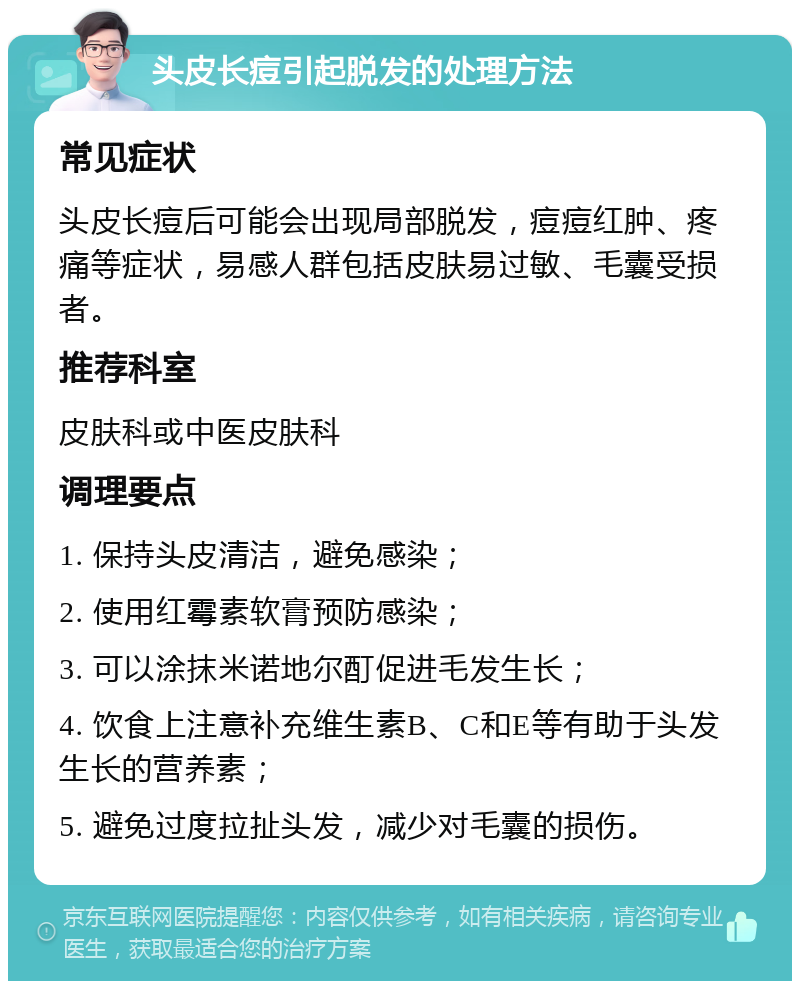 头皮长痘引起脱发的处理方法

常见症状

头皮长痘后可能会出现局部脱发，痘痘红肿、疼痛等症状，易感人群包括皮肤易过敏、毛囊受损者。

推荐科室

皮肤科或中医皮肤科

调理要点

1. 保持头皮清洁，避免感染；

2. 使用红霉素软膏预防感染；

3. 可以涂抹米诺地尔酊促进毛发生长；

4. 饮食上注意补充维生素B、C和E等有助于头发生长的营养素；

5. 避免过度拉扯头发，减少对毛囊的损伤。

京东互联网医院提醒您：内容仅供参考，如有相关疾病，请咨询专业医生，获取最适合您的治疗方案